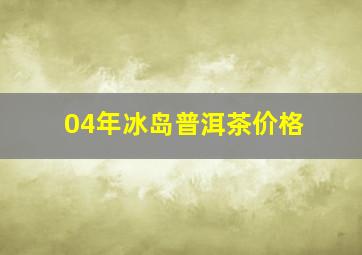 04年冰岛普洱茶价格